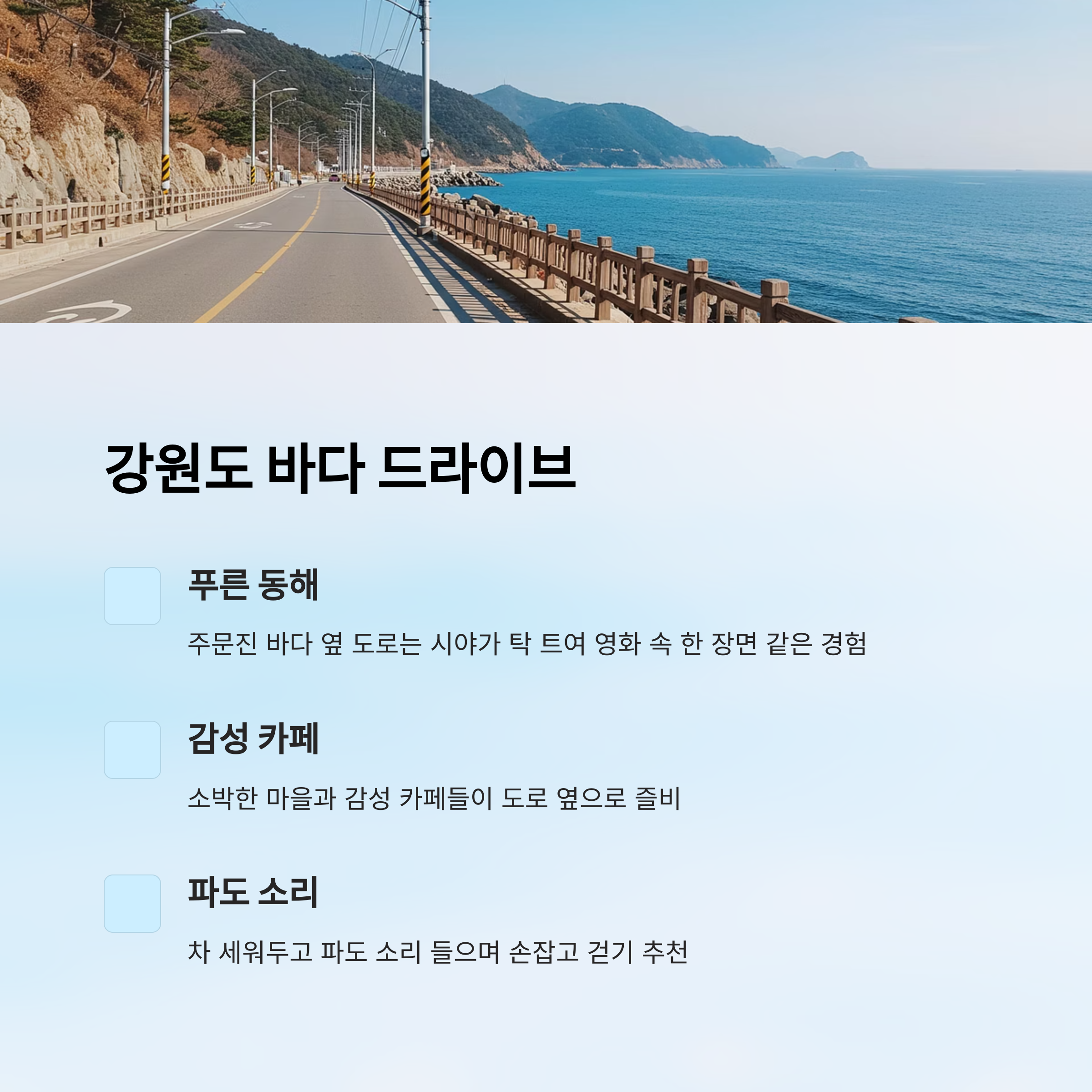 강원도 바다 드라이브

푸른 동해

주문진 바다 옆 도로는 시야가 탁 트여 영화 속 한 장면 같은 경험

감성 카페

소박한 마을과 감성 카페들이 도로 옆으로 즐비

파도 소리

차 세워두고 파도 소리 들으며 손잡고 걷기 추천